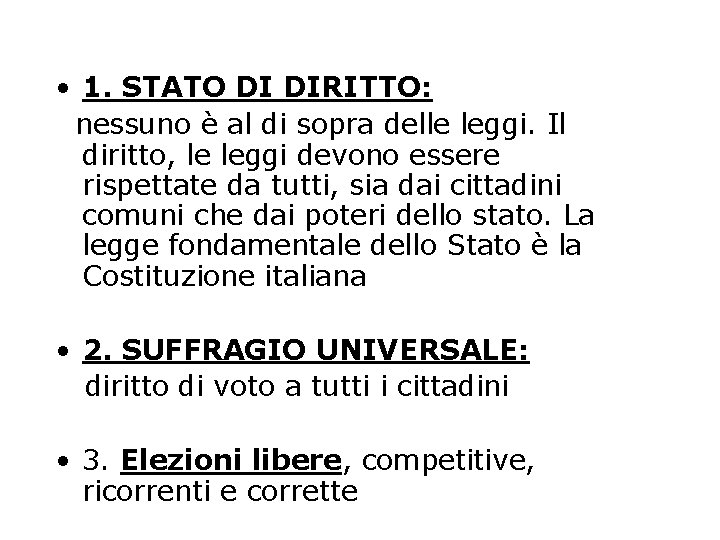 • 1. STATO DI DIRITTO:
nessuno è al di sopra delle leggi. Il diritto, le leggi devono essere rispettate da tutti, sia dai cittadini comuni che dai poteri dello stato. La legge fondamentale dello Stato è la Costituzione italiana

• 2. SUFFRAGIO UNIVERSALE:
diritto di voto a tutti i cittadini

• 3. Elezioni libere, competitive, ricorrenti e corrette